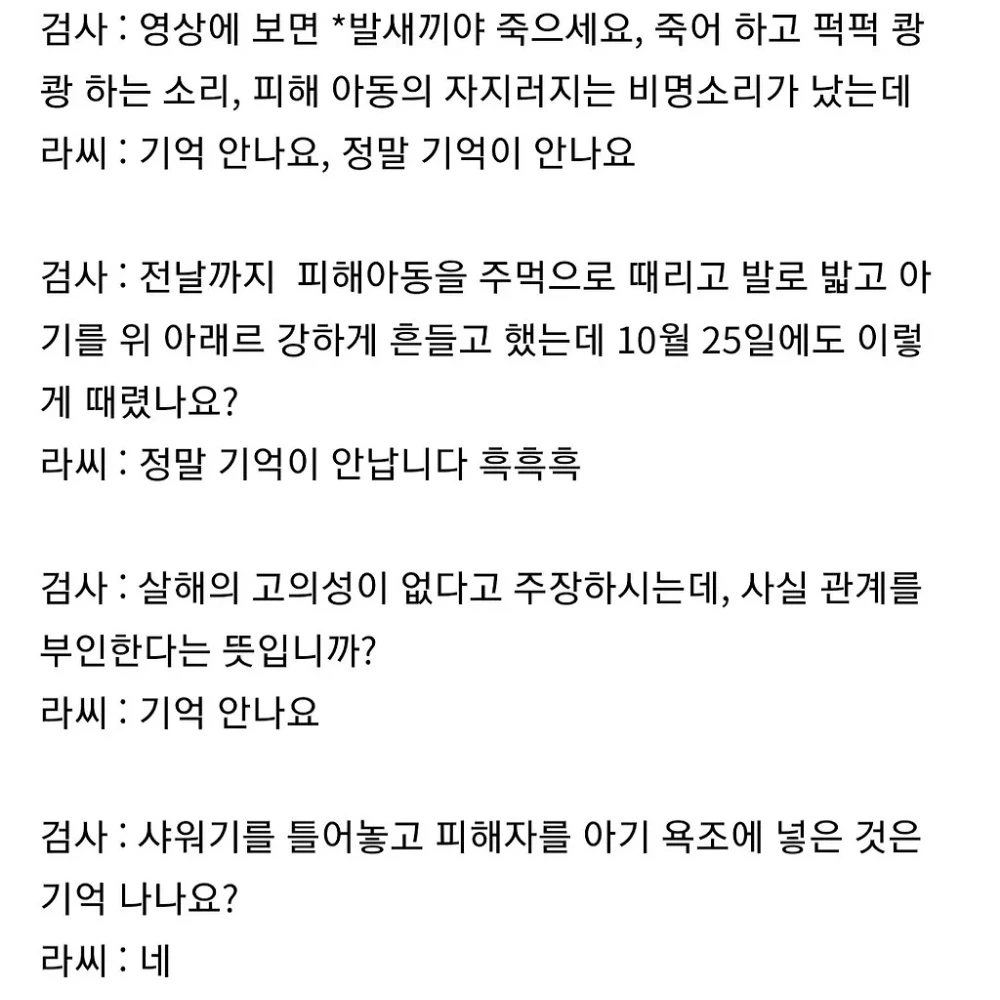 검사 : 영상에 보면 *발새끼야 죽으세요, 죽어 하고 퍽퍽 쾅쾅 하는 소리, 피해 아동의 자지러지는 비명소리가 났는데
라씨 : 기억 안나요, 정말 기억이 안나요

검사 : 전날까지  피해아동을 주먹으로 때리고 발로 밟고 아기를 위 아래르 강하게 흔들고 했는데 10월 25일에도 이렇게 때렸나요?
라씨 : 정말 기억이 안납니다 흑흑흑

검사 : 살해의 고의성이 없다고 주장하시는데, 사실 관계를 부인한다는 뜻입니까?
라씨 : 기억 안나요

검사 : 샤워기를 틀어놓고 피해자를 아기 욕조에 넣은 것은 기억 나나요?
라씨 : 네